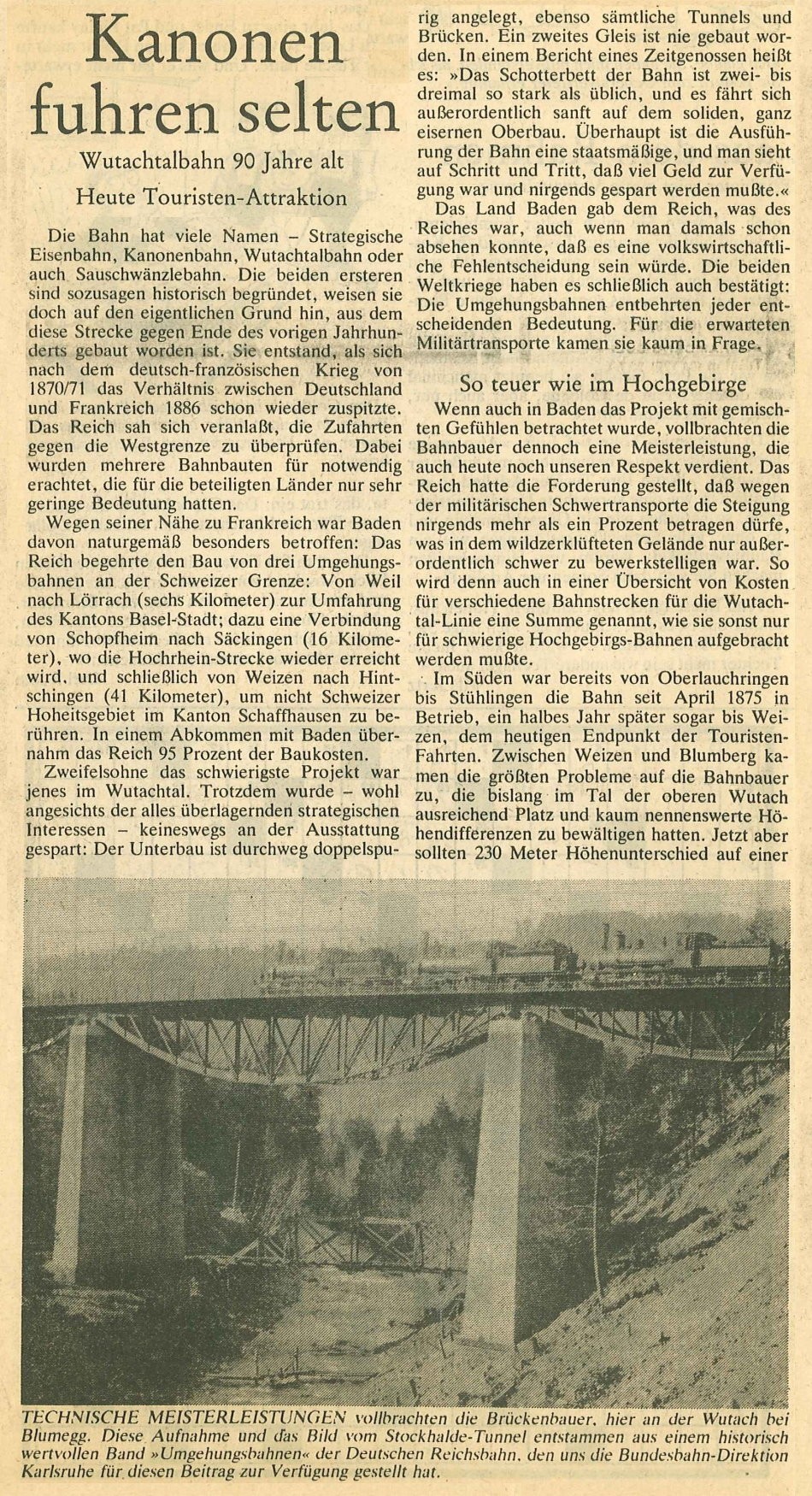 Kanonen fuhren selten

Wutachtalbahn 90 Jahre alt

Heute Touristen-Attraktion

Die Bahn hat viele Namen – Strategische Eisenbahn, Kanonenbahn, Wutachtalbahn oder auch Sauschwänzlebahn. Die beiden ersteren sind sozusagen historisch begründet, weisen sie doch auf den eigentlichen Grund hin, aus dem diese Strecke gegen Ende des vorigen Jahrhunderts gebaut worden ist. Sie entstand, als sich nach dem deutsch-französischen Krieg von 1870/71 das Verhältnis zwischen Deutschland und Frankreich 1886 schon wieder zuspitzte. Das Reich sah sich veranlaßt, die Zufahrten gegen die Westgrenze zu überprüfen. Dabei wurden mehrere Bahnbauten für notwendig erachtet, die für die beteiligten Länder nur sehr geringe Bedeutung hatten.

Wegen seiner Nähe zu Frankreich war Baden davon naturgemäß besonders betroffen: Das Reich begehrte den Bau von drei Umgehungsbahnen an der Schweizer Grenze: Von Weil nach Lörrach (sechs Kilometer) zur Umfahrung des Kantons Basel-Stadt; dazu eine Verbindung von Schopfheim nach Säckingen (16 Kilometer), wo die Hochrhein-Strecke wieder erreicht wird, und schließlich von Weizen nach Hintschingen (41 Kilometer), um nicht Schweizer Hoheitsgebiet im Kanton Schaffhausen zu berühren. In einem Abkommen mit Baden übernahm das Reich 95 Prozent der Baukosten.

Zweifelsohne das schwierigste Projekt war jenes im Wutachtal. Trotzdem wurde – wohl angesichts der alles überlagernden strategischen Interessen – keineswegs an der Ausstattung gespart: Der Unterbau ist durchweg doppelspurig angelegt, ebenso sämtliche Tunnels und Brücken. Ein zweites Gleis ist nie gebaut worden. In einem Bericht eines Zeitgenossen heißt es: »Das Schotterbett der Bahn ist zwei- bis dreimal so stark als üblich, und es fährt sich außerordentlich sanft auf dem soliden, ganz eisernen Oberbau. Überhaupt ist die Ausführung der Bahn eine staatsmäßige, und man sieht auf Schritt und Tritt, daß viel Geld zur Verfügung war und nirgends gespart werden mußte.«

Das Land Baden gab dem Reich, was des Reiches war, auch wenn man damals schon absehen konnte, daß es eine volkswirtschaftliche Fehlentscheidung sein würde. Die beiden Weltkriege haben es schließlich auch bestätigt: Die Umgehungsbahnen entbehrten jeder entscheidenden Bedeutung. Für die erwarteten Militärtransporte kamen sie kaum in Frage.

So teuer wie im Hochgebirge

Wenn auch in Baden das Projekt mit gemischten Gefühlen betrachtet wurde, vollbrachten die Bahnbauer dennoch eine Meisterleistung, die auch heute noch unseren Respekt verdient. Das Reich hatte die Forderung gestellt, daß wegen der militärischen Schwertransporte die Steigung nirgends mehr als ein Prozent betragen dürfe, was in dem wildzerklüfteten Gelände nur außerordentlich schwer zu bewerkstelligen war. So wird denn auch in einer Übersicht von Kosten für verschiedene Bahnstrecken für die Wutachtal-Linie eine Summe genannt, wie sie sonst nur für schwierige Hochgebirgs-Bahnen aufgebracht werden mußte.

Im Süden war bereits von Oberlauchringen bis Stühlingen die Bahn seit April 1875 in Betrieb, ein halbes Jahr später sogar bis Weizen, dem heutigen Endpunkt der Touristen-Fahrten. Zwischen Weizen und Blumberg kamen die größten Probleme auf die Bahnbauer zu, die bislang im Tal der oberen Wutach ausreichend Platz und kaum nennenswerte Höhendifferenzen zu bewältigen hatten. Jetzt aber sollten 230 Meter Höhenunterschied auf einer

TECHNISCHE MEISTERLEISTUNGEN vollbrachten die Brückenbauer, hier an der Wutach bei Blumegg. Diese Aufnahme und das Bild vom Stockhalde-Tunnel entstammen aus einem historisch wertvollen Band »Umgehungsbahnen« der Deutschen Reichsbahn, den uns die Bundesbahn-Direktion Karlsruhe für diesen Beitrag zur Verfügung gestellt hat.